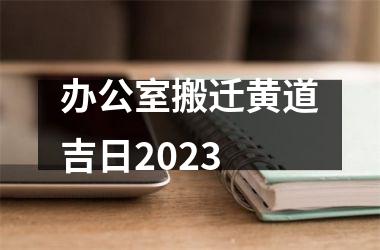 办公室搬迁黄道吉日2023